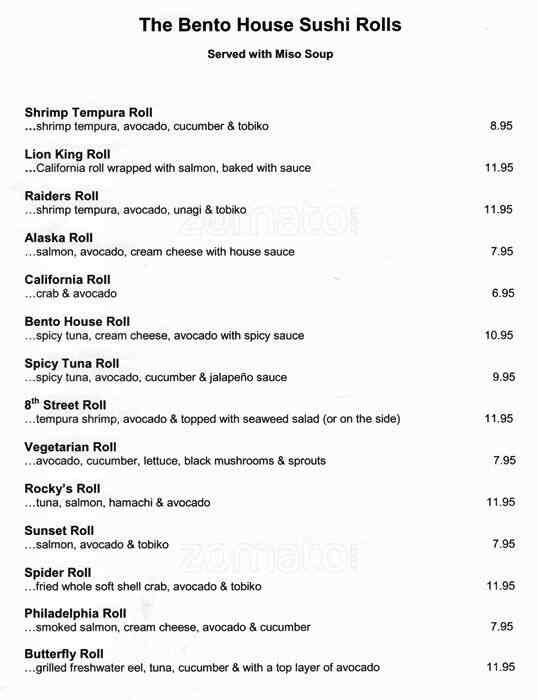 The Bento House Sushi Rolls

Served with Miso Soup

Shrimp Tempura Roll
...shrimp tempura, avocado, cucumber & tobiko 8.95

Lion King Roll
...California roll wrapped with salmon, baked with sauce 11.95

Raiders Roll
...shrimp tempura, avocado, unagi & tobiko 11.95

Alaska Roll
...salmon, avocado, cream cheese with house sauce 7.95

California Roll
...crab & avocado 6.95

Bento House Roll
...spicy tuna, cream cheese, avocado with spicy sauce 10.95

Spicy Tuna Roll
...spicy tuna, avocado, cucumber & jalapeño sauce 9.95

8$^{th}$ Street Roll
...tempura shrimp, avocado & topped with seaweed salad (or on the side) 11.95

Vegetarian Roll
...avocado, cucumber, lettuce, black mushrooms & sprouts 7.95

Rocky's Roll
...tuna, salmon, hamachi & avocado 11.95

Sunset Roll
...salmon, avocado & tobiko 7.95

Spider Roll
...fried whole soft shell crab, avocado & tobiko 11.95

Philadelphia Roll
...smoked salmon, cream cheese, avocado & cucumber 7.95

Butterfly Roll
...grilled freshwater eel, tuna, cucumber & with a top layer of avocado 11.95

zomato
zomato